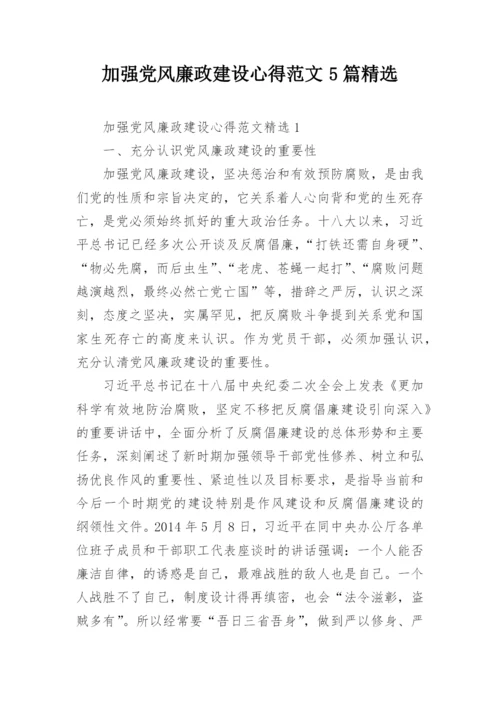 加强党风廉政建设心得范文 5 篇精选

加强党风廉政建设心得范文精选 1

一、充分认识党风廉政建设的重要性

加强党风廉政建设，坚决惩治和有效预防腐败，是由我们党的性质和宗旨决定的，它关系着人心向背和党的生死存亡，是党必须始终抓好的重大政治任务。十八大以来，习近平总书记已经多次公开谈及反腐倡廉，“打铁还需自身硬”、“物必先腐，而后虫生”、“老虎、苍蝇一起打”、“腐败问题越演越烈，最终必然亡党亡国”等，措辞之严厉，认识之深刻，态度之坚决，实属罕见，把反腐败斗争提到关系党和国家生死存亡的高度来认识。作为党员干部，必须加强认识，充分认清党风廉政建设的重要性。

习近平总书记在十八届中央纪委二次全会上发表《更加科学有效地防治腐败，坚定不移把反腐倡廉建设引向深入》的重要讲话中，全面分析了反腐倡廉建设的总体形势和主要任务，深刻阐述了新时期加强领导干部党性修养、树立和弘扬优良作风的重要性、紧迫性以及目标要求，是指导当前和今后一个时期党的建设特别是作风建设和反腐倡廉建设的纲领性文件。2014 年 5 月 8 日，习近平在同中央办公厅各单位班子成员和干部职工代表座谈时的讲话强调：一个人能否廉洁自律，的诱惑是自己，最难战胜的敌人也是自己。一个人战胜不了自己，制度设计得再缜密，也会“法令滋彰，盗贼多有”。所以经常要“吾日三省吾身”，做到严以修身、严